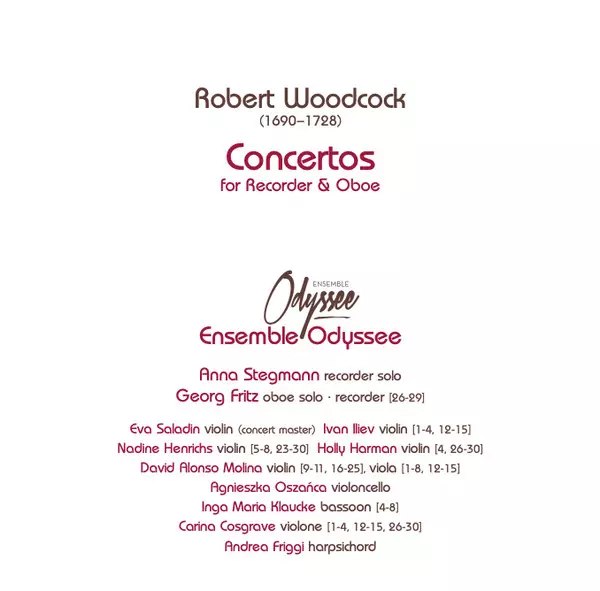 Robert Woodcock
(1690–1728)

Concertos
for Recorder & Oboe

ENSEMBLE
Odyssee
Ensemble Odyssee

Anna Stegmann recorder solo
Georg Fritz oboe solo · recorder [26-29]

Eva Saladin violin (concert master) Ivan Iliev violin [1-4, 12-15]
Nadine Henrichs violin [5-8, 23-30] Holly Harman violin [4, 26-30]
David Alonso Molina violin [9-11, 16-25], viola [1-8, 12-15]
Agnieszka Oszańca violoncello
Inga Maria Klaucke bassoon [4-8]
Carina Cosgrave violone [1-4, 12-15, 26-30]
Andrea Friggi harpsichord